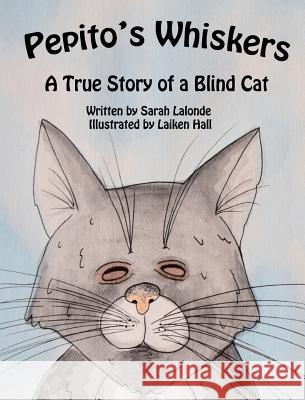 Pepito's Whiskers
A True Story of a Blind Cat
Written by Sarah Lalonde
Illustrated by Laiken Hall

Kraina Książek